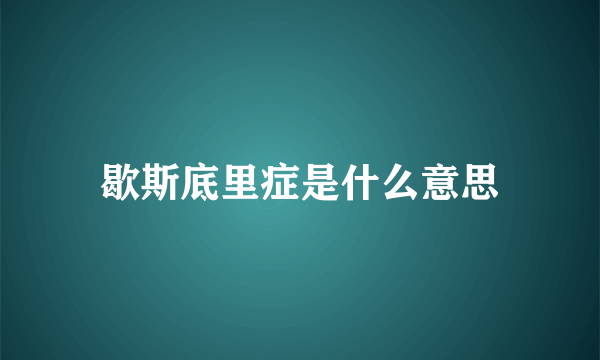 歇斯底里症是什么意思